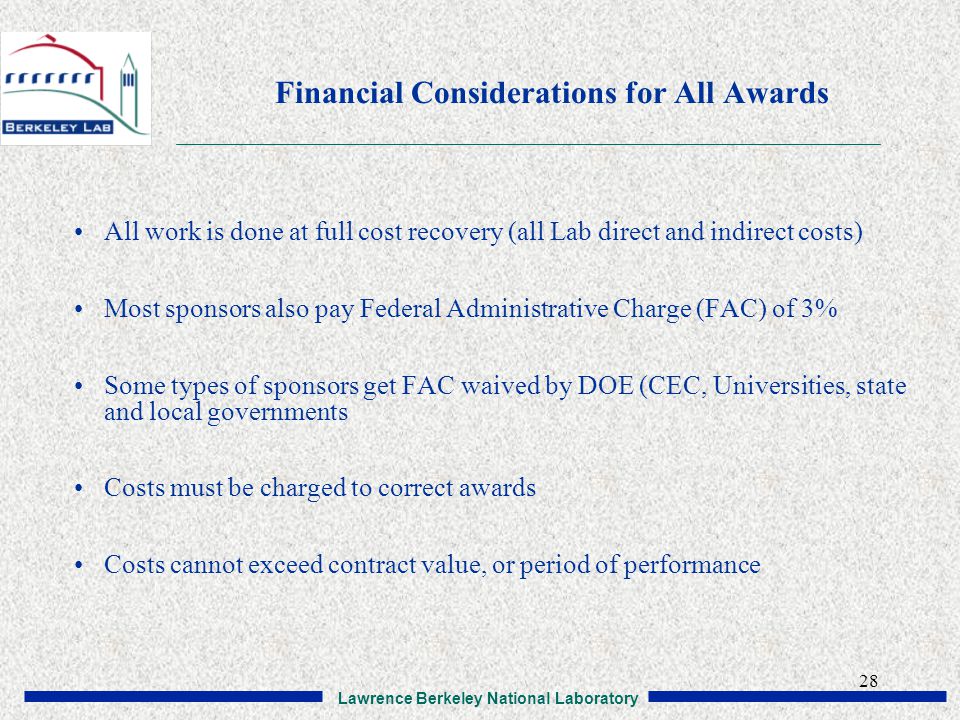 BERKELEY LAB

Financial Considerations for All Awards

• All work is done at full cost recovery (all Lab direct and indirect costs)

• Most sponsors also pay Federal Administrative Charge (FAC) of 3%

• Some types of sponsors get FAC waived by DOE (CEC, Universities, state and local governments

• Costs must be charged to correct awards

• Costs cannot exceed contract value, or period of performance

28

Lawrence Berkeley National Laboratory